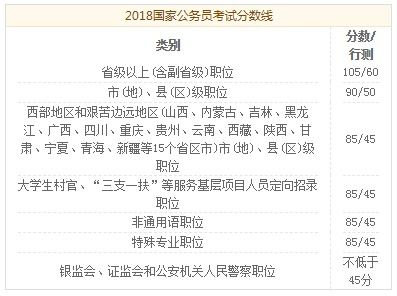 2018国家公务员考试分数线

| 类别 | 分数/行测 |
|---|---|
| 省级以上(含副省级)职位 | 105/60 |
| 市(地)、县(区)级职位 | 90/50 |
| 西部地区和艰苦边远地区(山西、内蒙古、吉林、黑龙江、广西、四川、重庆、贵州、云南、西藏、陕西、甘肃、宁夏、青海、新疆等15个省区市)市(地)、县(区)级职位 | 85/45 |
| 大学生村官、“三支一扶”等服务基层项目人员定向招录职位 | 85/45 |
| 非通用语职位 | 85/45 |
| 特殊专业职位 | 85/45 |
| 银监会、证监会和公安机关人民警察职位 | 不低于45分 |